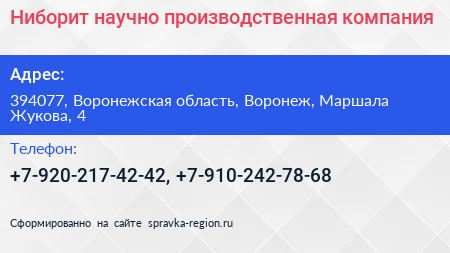 Ниборит научно производственная компания

Адрес:

394077, Воронежская область, Воронеж, Маршала Жукова, 4

Телефон:

+7-920-217-42-42, +7-910-242-78-68

Сформированно на сайте spravka-region.ru